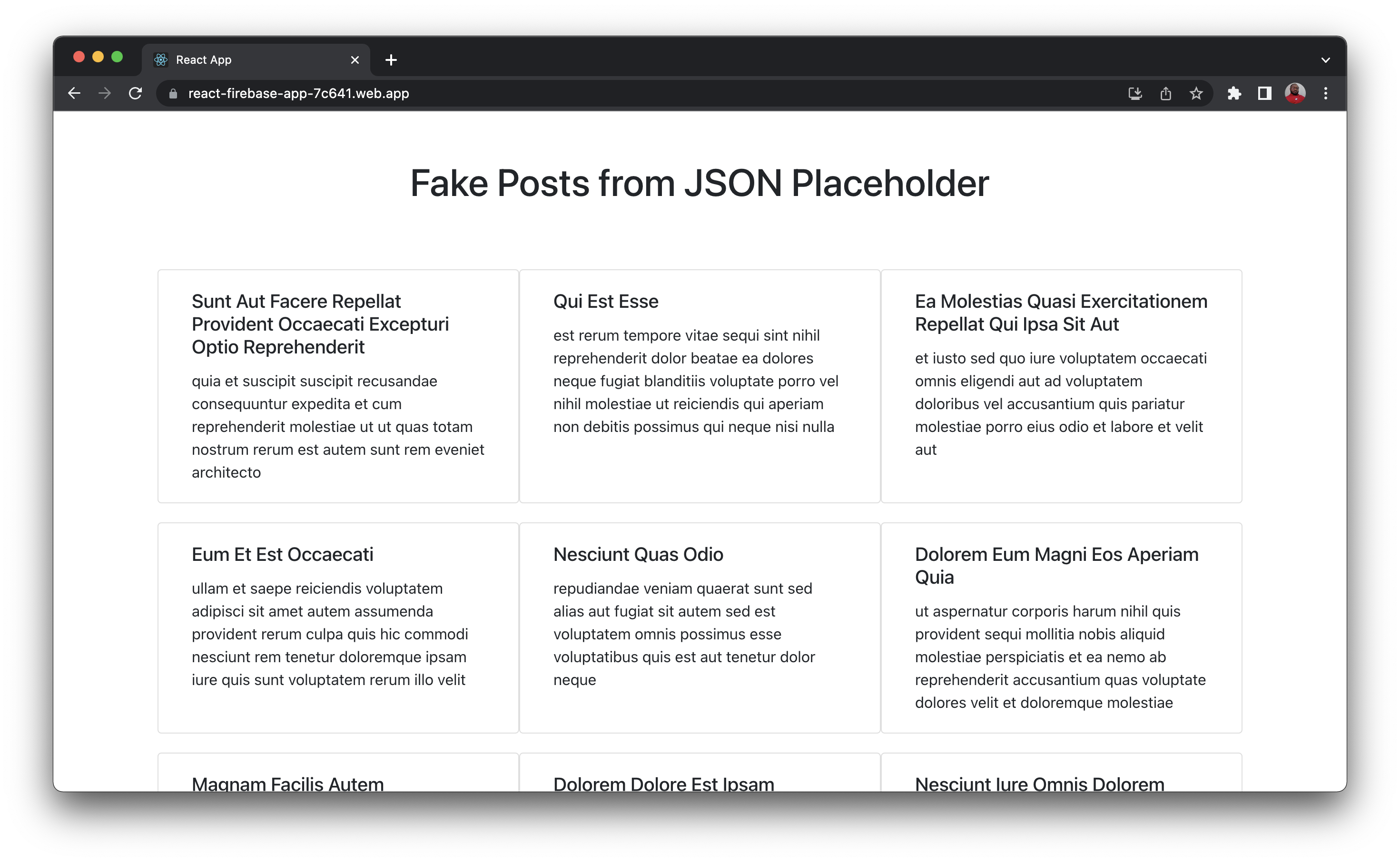 React App

react-firebase-app-7c641.web.app

Fake Posts from JSON Placeholder

Sunt Aut Facere Repellat Provident Occaecati Excepturi Optio Reprehenderit

quia et suscipit suscipit recusandae consequuntur expedita et cum reprehenderit molestiae ut ut quas totam nostrum rerum est autem sunt rem eveniet architecto

Qui Est Esse

est rerum tempore vitae sequi sint nihil reprehenderit dolor beatae ea dolores neque fugiat blanditiis voluptate porro vel nihil molestiae ut reiciendis qui aperiam non debitis possimus qui neque nisi nulla

Ea Molestias Quasi Exercitationem Repellat Qui Ipsa Sit Aut

et iusto sed quo iure voluptatem occaecati omnis eligendi aut ad voluptatem doloribus vel accusantium quis pariatur molestiae porro eius odio et labore et velit aut

Eum Et Est Occaecati

ullam et saepe reiciendis voluptatem adipisci sit amet autem assumenda provident rerum culpa quis hic commodi nesciunt rem tenetur doloremque ipsam iure quis sunt voluptatem rerum illo velit

Nesciunt Quas Odio

repudiandae veniam quaerat sunt sed alias aut fugiat sit autem sed est voluptatem omnis possimus esse voluptatibus quis est aut tenetur dolor neque

Dolorem Eum Magni Eos Aperiam Quia

ut aspernatur corporis harum nihil quis provident sequi mollitia nobis aliquid molestiae perspiciatis et ea nemo ab reprehenderit accusantium quas voluptate dolores velit et doloremque molestiae

Magnam Facilis Autem

Dolorem Dolore Est Ipsam

Nesciunt Iure Omnis Dolorem